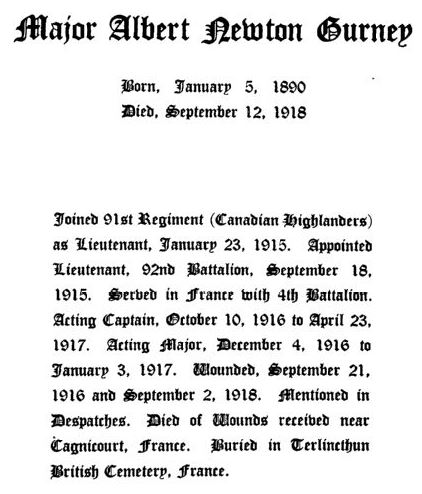 Major Albert Newton Gurney

Born, January 5, 1890
Died, September 12, 1918

Joined 91st Regiment (Canadian Highlanders) as Lieutenant, January 23, 1915. Appointed Lieutenant, 92nd Battalion, September 18, 1915. Served in France with 4th Battalion. Acting Captain, October 10, 1916 to April 23, 1917. Acting Major, December 4, 1916 to January 3, 1917. Wounded, September 21, 1916 and September 2, 1918. Mentioned in Despatches. Died of Wounds received near Cagnicourt, France. Buried in Terlincthun British Cemetery, France.